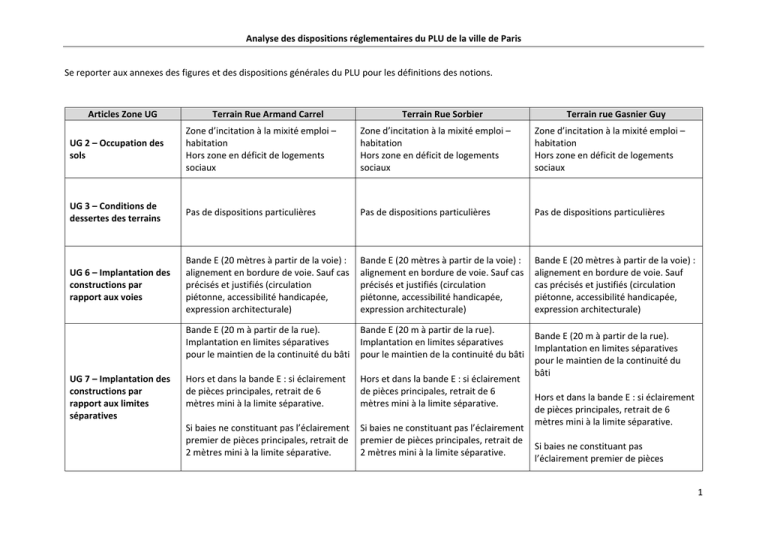 Analyse des dispositions réglementaires du PLU de la ville de Paris

Se reporter aux annexes des figures et des dispositions générales du PLU pour les définitions des notions.

| Articles Zone UG | Terrain Rue Armand Carrel | Terrain Rue Sorbier | Terrain rue Gasnier Guy |
|---|---|---|---|
| UG 2 – Occupation des sols | Zone d'incitation à la mixité emploi – habitation Hors zone en déficit de logements sociaux | Zone d'incitation à la mixité emploi – habitation Hors zone en déficit de logements sociaux | Zone d'incitation à la mixité emploi – habitation Hors zone en déficit de logements sociaux |
| UG 3 – Conditions de dessertes des terrains | Pas de dispositions particulières | Pas de dispositions particulières | Pas de dispositions particulières |
| UG 6 – Implantation des constructions par rapport aux voies | Bande E (20 mètres à partir de la voie) : alignement en bordure de voie. Sauf cas précisés et justifiés (circulation piétonne, accessibilité handicapée, expression architecturale) | Bande E (20 mètres à partir de la voie) : alignement en bordure de voie. Sauf cas précisés et justifiés (circulation piétonne, accessibilité handicapée, expression architecturale) | Bande E (20 mètres à partir de la voie) : alignement en bordure de voie. Sauf cas précisés et justifiés (circulation piétonne, accessibilité handicapée, expression architecturale) |
| UG 7 – Implantation des constructions par rapport aux limites séparatives | Bande E (20 m à partir de la rue). Implantation en limites séparatives pour le maintien de la continuité du bâti Hors et dans la bande E : si éclairement de pièces principales, retrait de 6 mètres mini à la limite séparative. Si baies ne constituant pas l'éclairement premier de pièces principales, retrait de 2 mètres mini à la limite séparative. | Bande E (20 m à partir de la rue). Implantation en limites séparatives pour le maintien de la continuité du bâti Hors et dans la bande E : si éclairement de pièces principales, retrait de 6 mètres mini à la limite séparative. Si baies ne constituant pas l'éclairement premier de pièces principales, retrait de 2 mètres mini à la limite séparative. | Bande E (20 m à partir de la rue). Implantation en limites séparatives pour le maintien de la continuité du bâti Hors et dans la bande E : si éclairement de pièces principales, retrait de 6 mètres mini à la limite séparative. Si baies ne constituant pas l'éclairement premier de pièces |

1